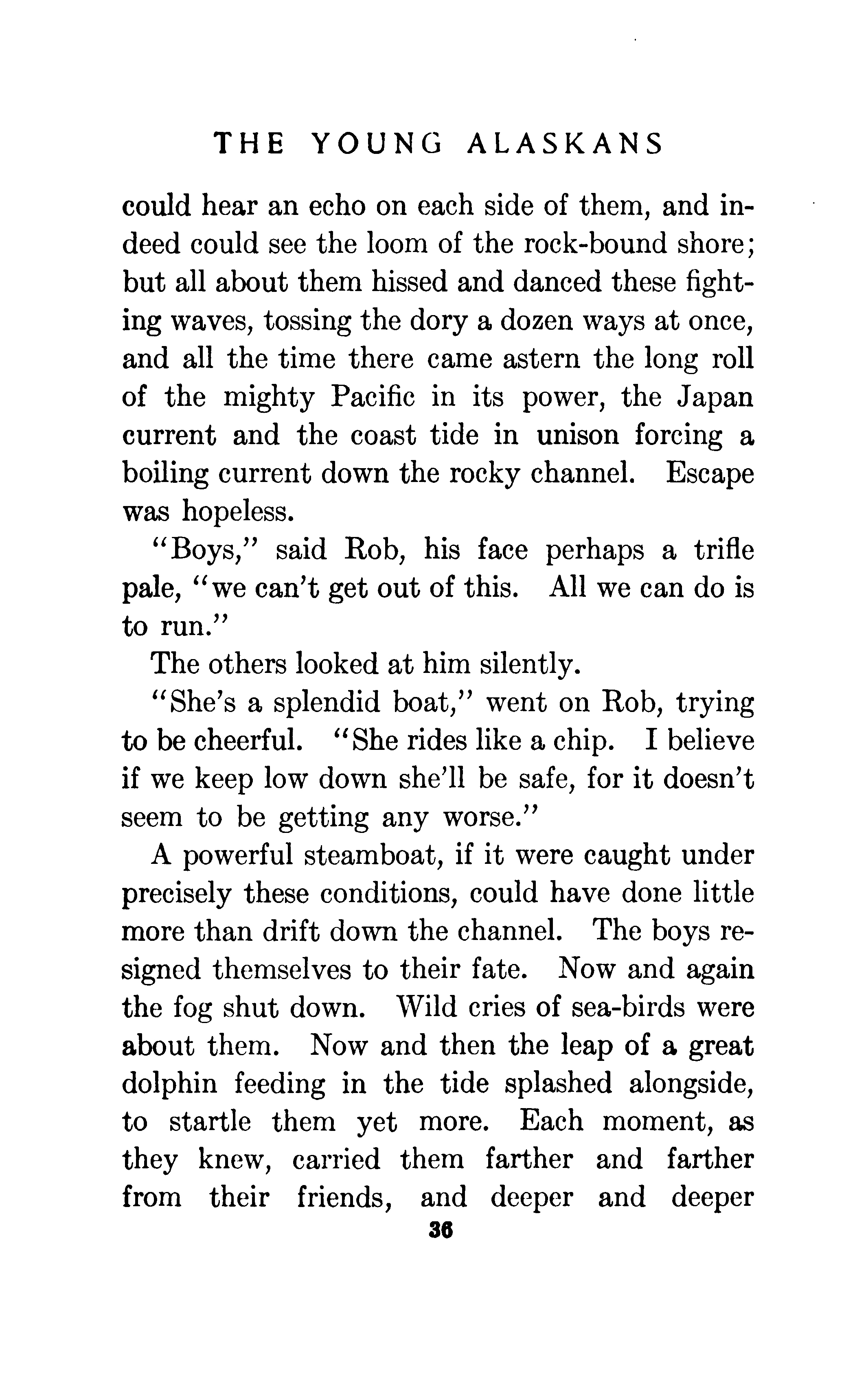 THE YOUNG ALASKANS

could hear an echo on each side of them, and indeed could see the loom of the rock-bound shore; but all about them hissed and danced these fighting waves, tossing the dory a dozen ways at once, and all the time there came astern the long roll of the mighty Pacific in its power, the Japan current and the coast tide in unison forcing a boiling current down the rocky channel. Escape was hopeless.

"Boys," said Rob, his face perhaps a trifle pale, "we can't get out of this. All we can do is to run."

The others looked at him silently.

"She's a splendid boat," went on Rob, trying to be cheerful. "She rides like a chip. I believe if we keep low down she'll be safe, for it doesn't seem to be getting any worse."

A powerful steamboat, if it were caught under precisely these conditions, could have done little more than drift down the channel. The boys resigned themselves to their fate. Now and again the fog shut down. Wild cries of sea-birds were about them. Now and then the leap of a great dolphin feeding in the tide splashed alongside, to startle them yet more. Each moment, as they knew, carried them farther and farther from their friends, and deeper and deeper

36